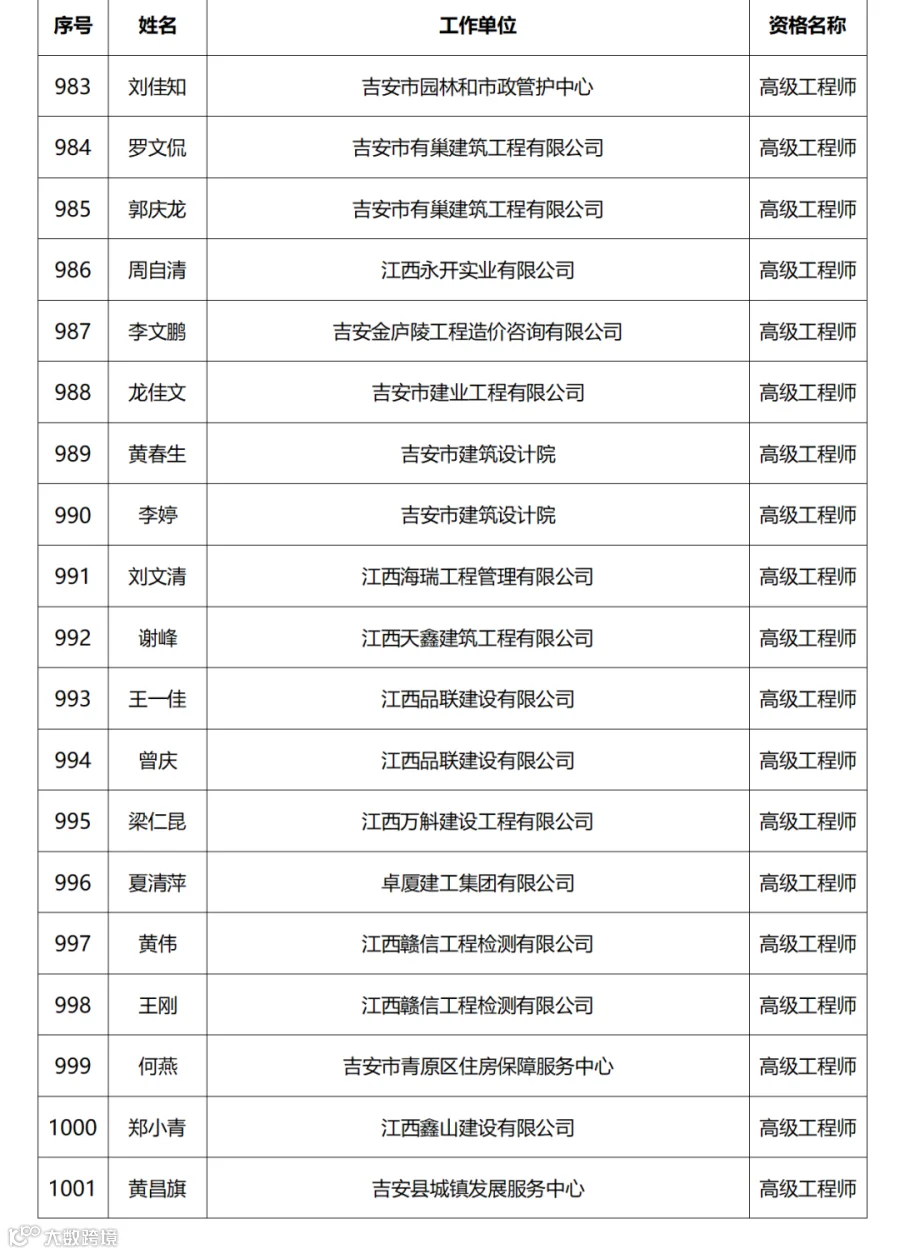 | 序号 | 姓名 | 工作单位 | 资格名称 |
|---|---|---|---|
| 983 | 刘佳知 | 吉安市园林和市政管护中心 | 高级工程师 |
| 984 | 罗文侃 | 吉安市有巢建筑工程有限公司 | 高级工程师 |
| 985 | 郭庆龙 | 吉安市有巢建筑工程有限公司 | 高级工程师 |
| 986 | 周自清 | 江西永开实业有限公司 | 高级工程师 |
| 987 | 李文鹏 | 吉安金庐陵工程造价咨询有限公司 | 高级工程师 |
| 988 | 龙佳文 | 吉安市建业工程有限公司 | 高级工程师 |
| 989 | 黄春生 | 吉安市建筑设计院 | 高级工程师 |
| 990 | 李婷 | 吉安市建筑设计院 | 高级工程师 |
| 991 | 刘文清 | 江西海瑞工程管理有限公司 | 高级工程师 |
| 992 | 谢峰 | 江西天鑫建筑工程有限公司 | 高级工程师 |
| 993 | 王一佳 | 江西品联建设有限公司 | 高级工程师 |
| 994 | 曾庆 | 江西品联建设有限公司 | 高级工程师 |
| 995 | 梁仁昆 | 江西万斛建设工程有限公司 | 高级工程师 |
| 996 | 夏清萍 | 卓厦建工集团有限公司 | 高级工程师 |
| 997 | 黄伟 | 江西赣信工程检测有限公司 | 高级工程师 |
| 998 | 王刚 | 江西赣信工程检测有限公司 | 高级工程师 |
| 999 | 何燕 | 吉安市青原区住房保障服务中心 | 高级工程师 |
| 1000 | 郑小青 | 江西鑫山建设有限公司 | 高级工程师 |
| 1001 | 黄昌旗 | 吉安县城镇发展服务中心 | 高级工程师 |

大数跨境